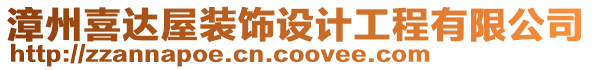 漳州喜达屋装饰设计工程有限公司
http://zzannapoe.cn.coovee.com